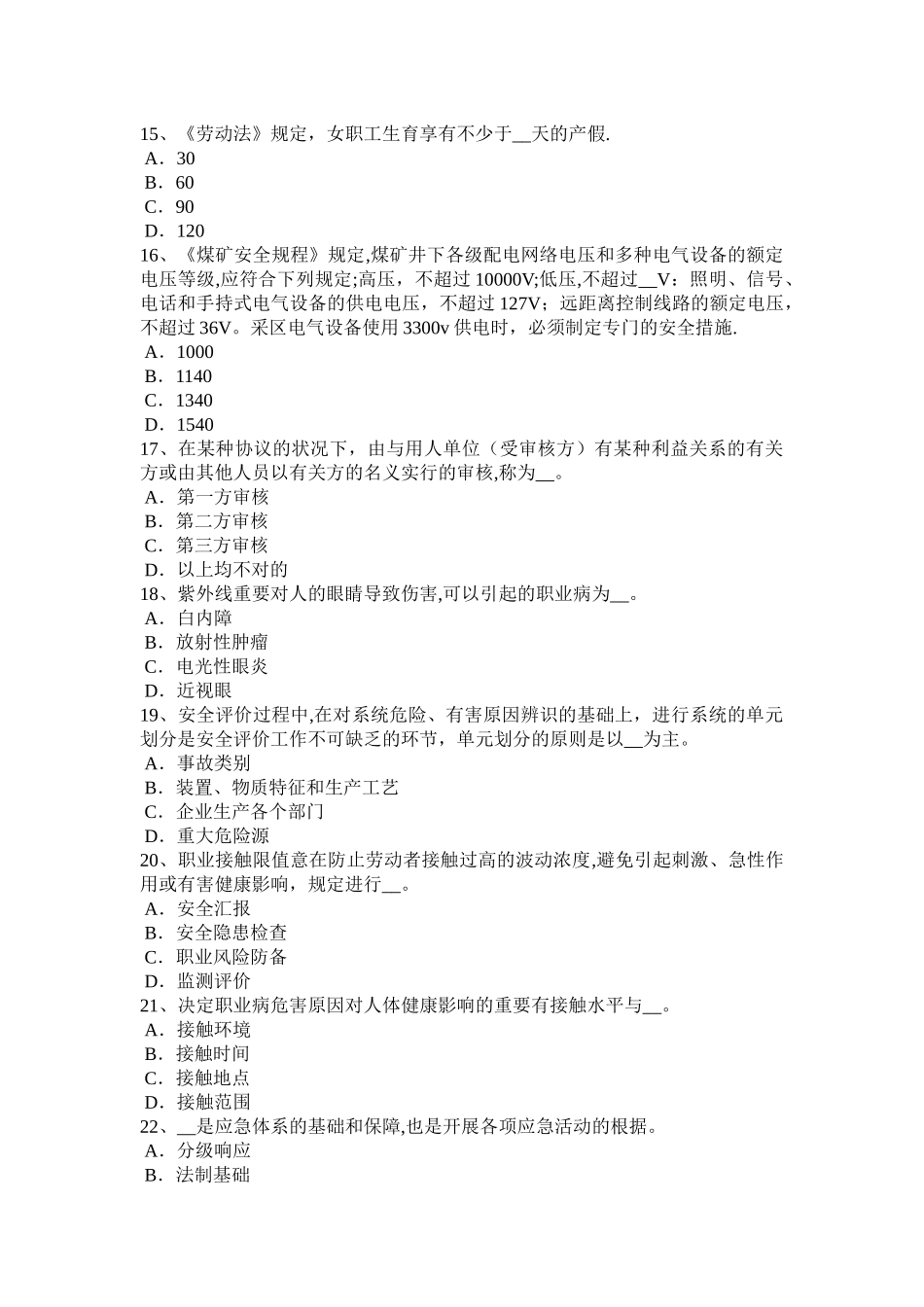 15、《劳动法》规定，女职工生育享有不少于__天的产假.
A．30
B．60
C．90
D．120
16、《煤矿安全规程》规定,煤矿井下各级配电网络电压和多种电气设备的额定电压等级,应符合下列规定;高压，不超过 10000V;低压,不超过__V：照明、信号、电话和手持式电气设备的供电电压，不超过 127V；远距离控制线路的额定电压，不超过 36V。采区电气设备使用 3300v 供电时，必须制定专门的安全措施.
A．1000
B．1140
C．1340
D．1540
17、在某种协议的状况下，由与用人单位（受审核方）有某种利益关系的有关方或由其他人员以有关方的名义实行的审核,称为__。
A．第一方审核
B．第二方审核
C．第三方审核
D．以上均不对的
18、紫外线重要对人的眼睛导致伤害,可以引起的职业病为__。
A．白内障
B．放射性肿瘤
C．电光性眼炎
D．近视眼
19、安全评价过程中,在对系统危险、有害原因辨识的基础上，进行系统的单元划分是安全评价工作不可缺乏的环节，单元划分的原则是以__为主。
A．事故类别
B．装置、物质特征和生产工艺
C．企业生产各个部门
D．重大危险源
20、职业接触限值意在防止劳动者接触过高的波动浓度,避免引起刺激、急性作用或有害健康影响，规定进行__。
A．安全汇报
B．安全隐患检查
C．职业风险防备
D．监测评价
21、决定职业病危害原因对人体健康影响的重要有接触水平与__。
A．接触环境
B．接触时间
C．接触地点
D．接触范围
22、__是应急体系的基础和保障,也是开展各项应急活动的根据。
A．分级响应
B．法制基础